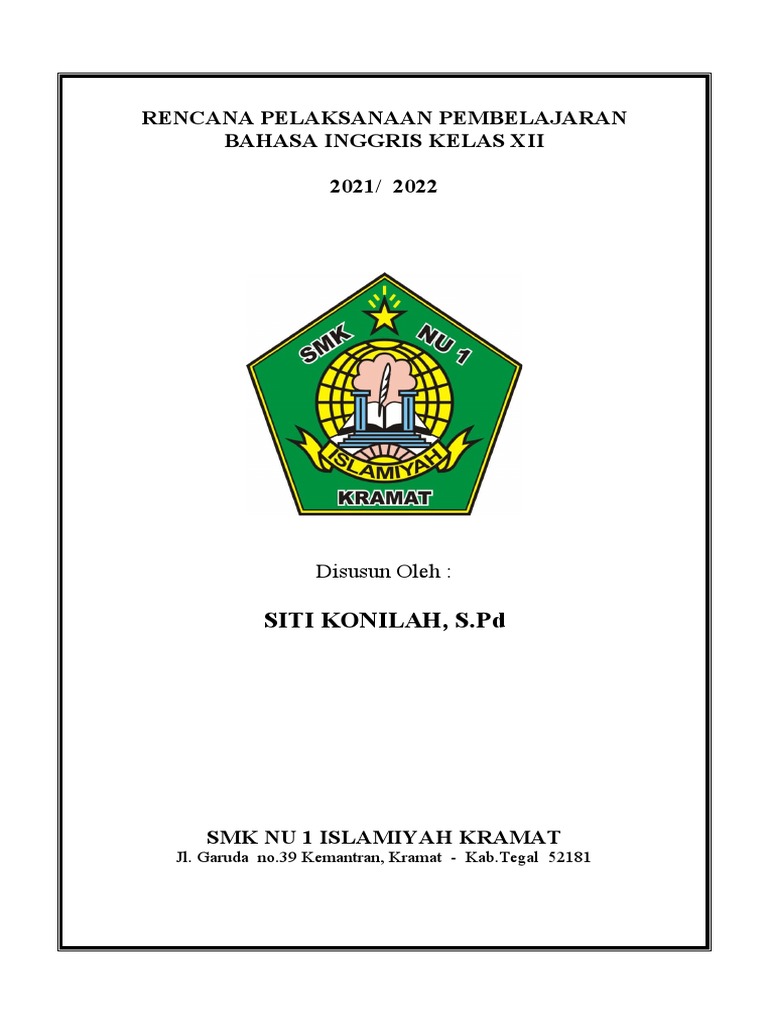 RENCANA PELAKSANAAN PEMBELAJARAN
BAHASA INGGRIS KELAS XII

2021/ 2022

SMK NU 1
ISLAMIYAH
KRAMAT

Disusun Oleh :

SITI KONILAH, S.Pd

SMK NU 1 ISLAMIYAH KRAMAT
Jl. Garuda no.39 Kemantran, Kramat - Kab.Tegal 52181